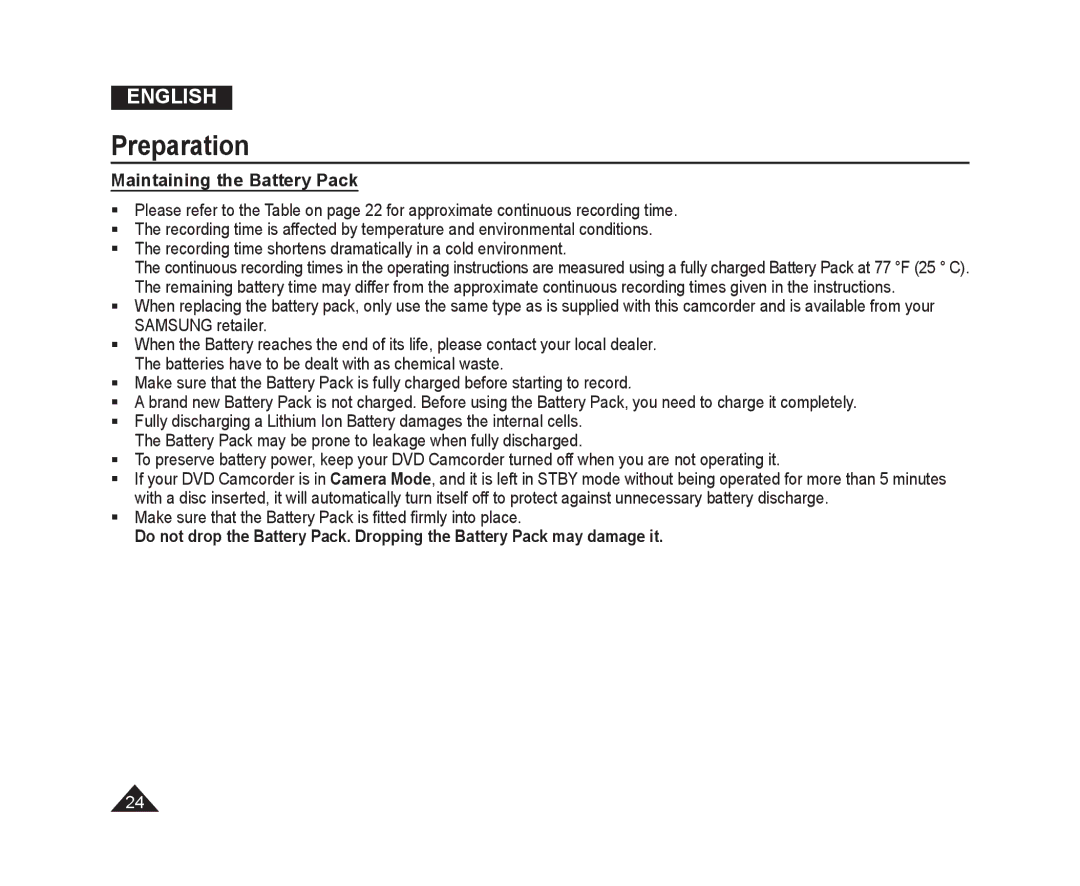 ENGLISH

Preparation

Maintaining the Battery Pack

▪ Please refer to the Table on page 22 for approximate continuous recording time.
▪ The recording time is affected by temperature and environmental conditions.
▪ The recording time shortens dramatically in a cold environment.
The continuous recording times in the operating instructions are measured using a fully charged Battery Pack at 77 °F (25 ° C). The remaining battery time may differ from the approximate continuous recording times given in the instructions.
▪ When replacing the battery pack, only use the same type as is supplied with this camcorder and is available from your SAMSUNG retailer.
▪ When the Battery reaches the end of its life, please contact your local dealer.
The batteries have to be dealt with as chemical waste.
▪ Make sure that the Battery Pack is fully charged before starting to record.
▪ A brand new Battery Pack is not charged. Before using the Battery Pack, you need to charge it completely.
▪ Fully discharging a Lithium Ion Battery damages the internal cells.
The Battery Pack may be prone to leakage when fully discharged.
▪ To preserve battery power, keep your DVD Camcorder turned off when you are not operating it.
▪ If your DVD Camcorder is in Camera Mode, and it is left in STBY mode without being operated for more than 5 minutes with a disc inserted, it will automatically turn itself off to protect against unnecessary battery discharge.
▪ Make sure that the Battery Pack is fitted firmly into place.
Do not drop the Battery Pack. Dropping the Battery Pack may damage it.

24